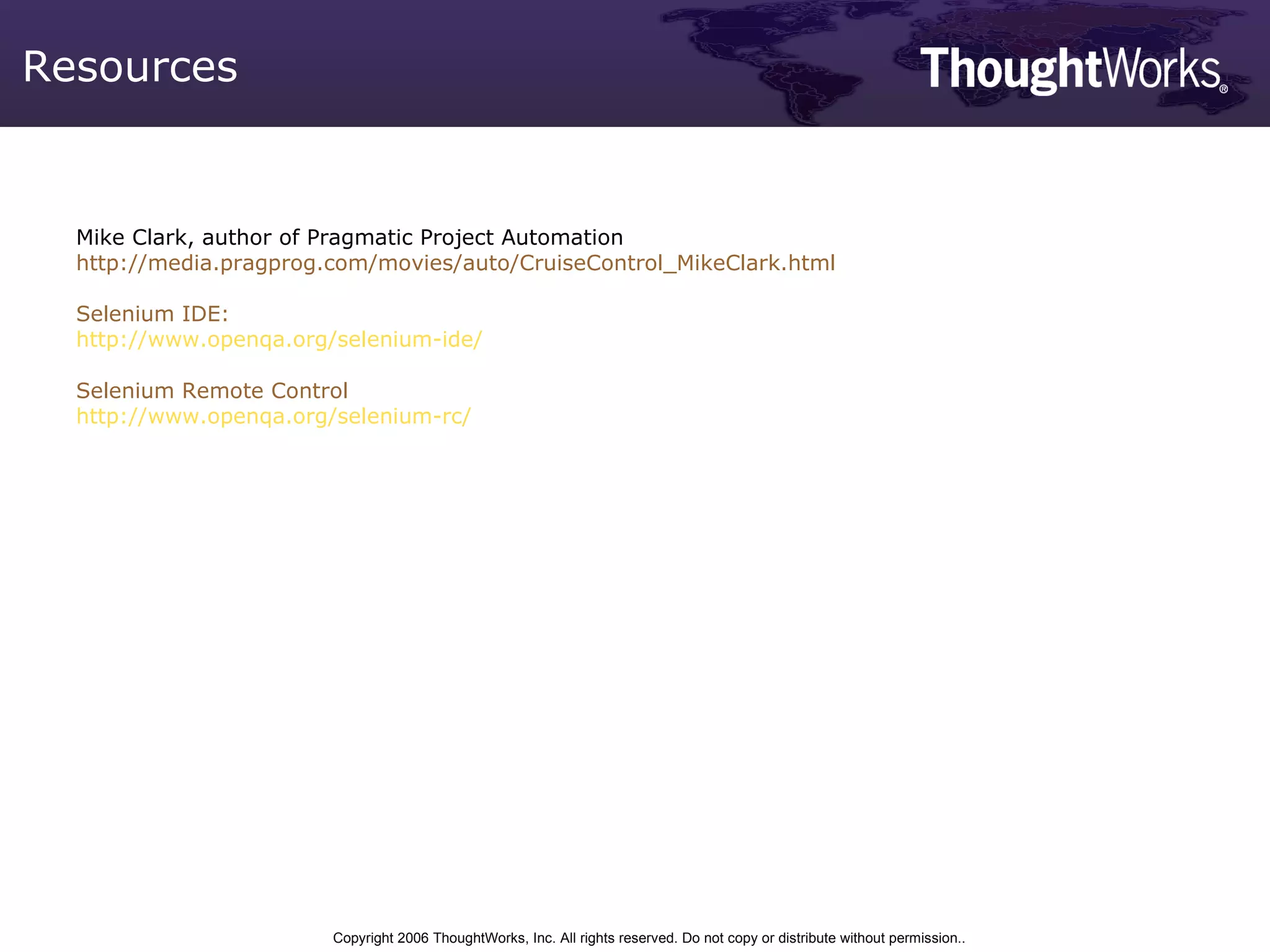 Resources

ThoughtWorks®

Mike Clark, author of Pragmatic Project Automation
http://media.pragprog.com/movies/auto/CruiseControl_MikeClark.html

Selenium IDE:
http://www.openqa.org/selenium-ide/

Selenium Remote Control
http://www.openqa.org/selenium-rc/

Copyright 2006 ThoughtWorks, Inc. All rights reserved. Do not copy or distribute without permission..